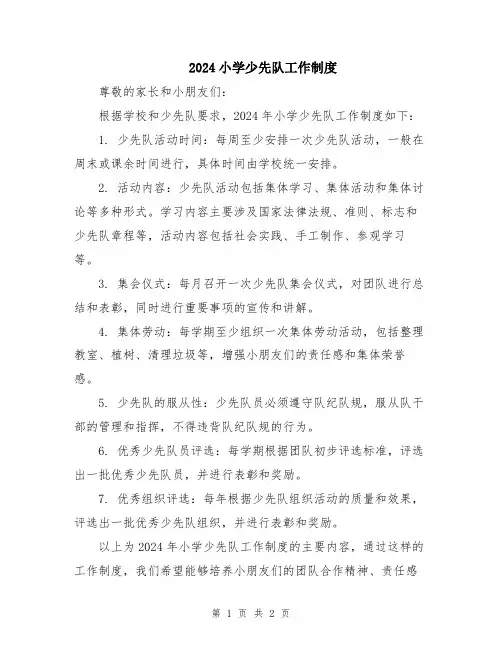 2024 小学少先队工作制度

尊敬的家长和小朋友们：

根据学校和少先队要求，2024 年小学少先队工作制度如下：

1. 少先队活动时间：每周至少安排一次少先队活动，一般在周末或课余时间进行，具体时间由学校统一安排。

2. 活动内容：少先队活动包括集体学习、集体活动和集体讨论等多种形式。学习内容主要涉及国家法律法规、准则、标志和少先队章程等，活动内容包括社会实践、手工制作、参观学习等。

3. 集会仪式：每月召开一次少先队集会仪式，对团队进行总结和表彰，同时进行重要事项的宣传和讲解。

4. 集体劳动：每学期至少组织一次集体劳动活动，包括整理教室、植树、清理垃圾等，增强小朋友们的责任感和集体荣誉感。

5. 少先队的服从性：少先队员必须遵守队纪队规，服从队干部的管理和指挥，不得违背队纪队规的行为。

6. 优秀少先队员评选：每学期根据团队初步评选标准，评选出一批优秀少先队员，并进行表彰和奖励。

7. 优秀组织评选：每年根据少先队组织活动的质量和效果，评选出一批优秀少先队组织，并进行表彰和奖励。

以上为 2024 年小学少先队工作制度的主要内容，通过这样的工作制度，我们希望能够培养小朋友们的团队合作精神、责任感

第 1 页 共 2 页